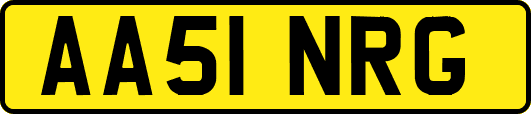 AA51 NRG